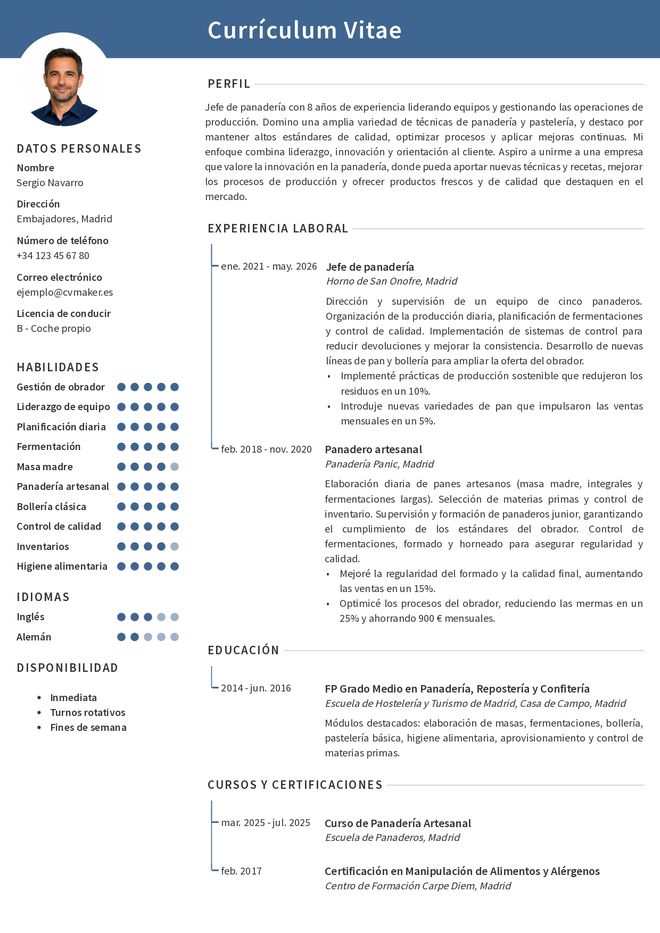 Currículum Vitae

DATOS PERSONALES

Nombre
Sergio Navarro

Dirección
Embajadores, Madrid

Número de teléfono
+34 123 45 67 80

Correo electrónico
ejemplo@cvmaker.es

Licencia de conducir
B - Coche propio

HABILIDADES

Gestión de obrador
Liderazgo de equipo
Planificación diaria
Fermentación
Masa madre
Panadería artesanal
Bollería clásica
Control de calidad
Inventarios
Higiene alimentaria

IDIOMAS

Inglés
Alemán

DISPONIBILIDAD

• Inmediata
• Turnos rotativos
• Fines de semana

PERFIL

Jefe de panadería con 8 años de experiencia liderando equipos y gestionando las operaciones de producción. Domino una amplia variedad de técnicas de panadería y pastelería, y destaco por mantener altos estándares de calidad, optimizar procesos y aplicar mejoras continuas. Mi enfoque combina liderazgo, innovación y orientación al cliente. Aspiro a unirme a una empresa que valore la innovación en la panadería, donde pueda aportar nuevas técnicas y recetas, mejorar los procesos de producción y ofrecer productos frescos y de calidad que destaquen en el mercado.

EXPERIENCIA LABORAL

ene. 2021 - may. 2026
Jefe de panadería
Horno de San Onofre, Madrid

Dirección y supervisión de un equipo de cinco panaderos. Organización de la producción diaria, planificación de fermentaciones y control de calidad. Implementación de sistemas de control para reducir devoluciones y mejorar la consistencia. Desarrollo de nuevas líneas de pan y bollería para ampliar la oferta del obrador.
• Implementé prácticas de producción sostenible que redujeron los residuos en un 10%.
• Introduje nuevas variedades de pan que impulsaron las ventas mensuales en un 5%.

feb. 2018 - nov. 2020
Panadero artesanal
Panadería Panic, Madrid

Elaboración diaria de panes artesanos (masa madre, integrales y fermentaciones largas). Selección de materias primas y control de inventario. Supervisión y formación de panaderos junior, garantizando el cumplimiento de los estándares del obrador. Control de fermentaciones, formado y horneado para asegurar regularidad y calidad.
• Mejoré la regularidad del formado y la calidad final, aumentando las ventas en un 15%.
• Optimicé los procesos del obrador, reduciendo las mermas en un 25% y ahorrando 900 € mensuales.

EDUCACIÓN

2014 - jun. 2016
FP Grado Medio en Panadería, Repostería y Confitería
Escuela de Hostelería y Turismo de Madrid, Casa de Campo, Madrid

Módulos destacados: elaboración de masas, fermentaciones, bollería, pastelería básica, higiene alimentaria, aprovisionamiento y control de materias primas.

CURSOS Y CERTIFICACIONES

mar. 2025 - jul. 2025
Curso de Panadería Artesanal
Escuela de Panaderos, Madrid

feb. 2017
Certificación en Manipulación de Alimentos y Alérgenos
Centro de Formación Carpe Diem, Madrid